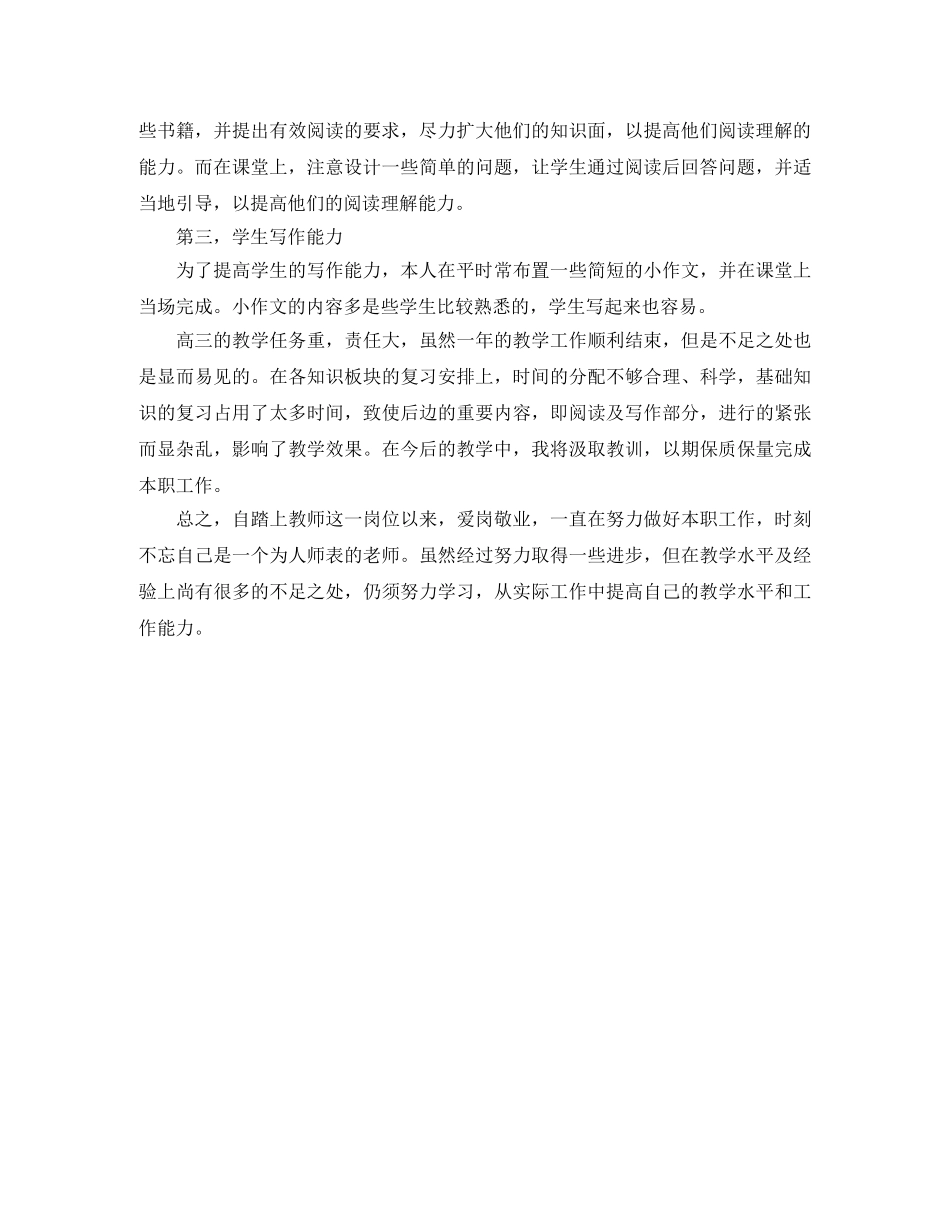 些书籍，并提出有效阅读的要求，尽力扩大他们的知识面，以提高他们阅读理解的能力。而在课堂上，注意设计一些简单的问题，让学生通过阅读后回答问题，并适当地引导，以提高他们的阅读理解能力。

第三，学生写作能力

为了提高学生的写作能力，本人在平时常布置一些简短的小作文，并在课堂上当场完成。小作文的内容多是些学生比较熟悉的，学生写起来也容易。

高三的教学任务重，责任大，虽然一年的教学工作顺利结束，但是不足之处也是显而易见的。在各知识板块的复习安排上，时间的分配不够合理、科学，基础知识的复习占用了太多时间，致使后边的重要内容，即阅读及写作部分，进行的紧张而显杂乱，影响了教学效果。在今后的教学中，我将汲取教训，以期保质保量完成本职工作。

总之，自踏上教师这一岗位以来，爱岗敬业，一直在努力做好本职工作，时刻不忘自己是一个为人师表的老师。虽然经过努力取得一些进步，但在教学水平及经验上尚有很多的不足之处，仍须努力学习，从实际工作中提高自己的教学水平和工作能力。